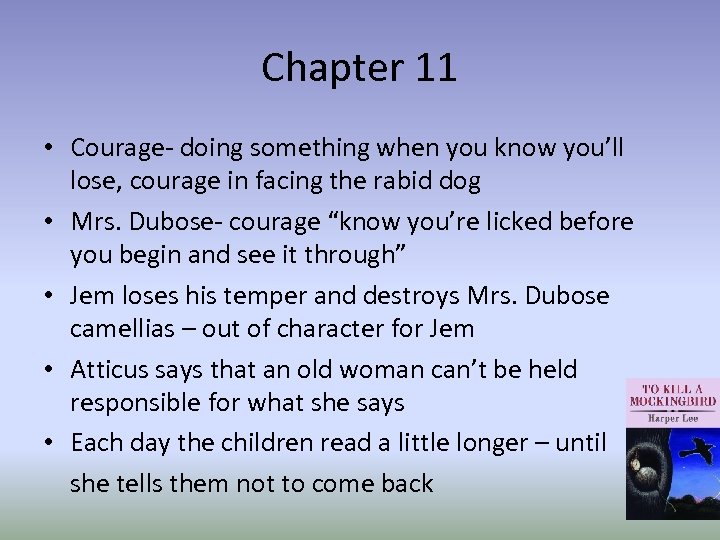 Chapter 11

• Courage- doing something when you know you'll lose, courage in facing the rabid dog

• Mrs. Dubose- courage "know you're licked before you begin and see it through"

• Jem loses his temper and destroys Mrs. Dubose camellias – out of character for Jem

• Atticus says that an old woman can't be held responsible for what she says

• Each day the children read a little longer – until she tells them not to come back

TO KILL A MOCKINGBIRD
Harper Lee